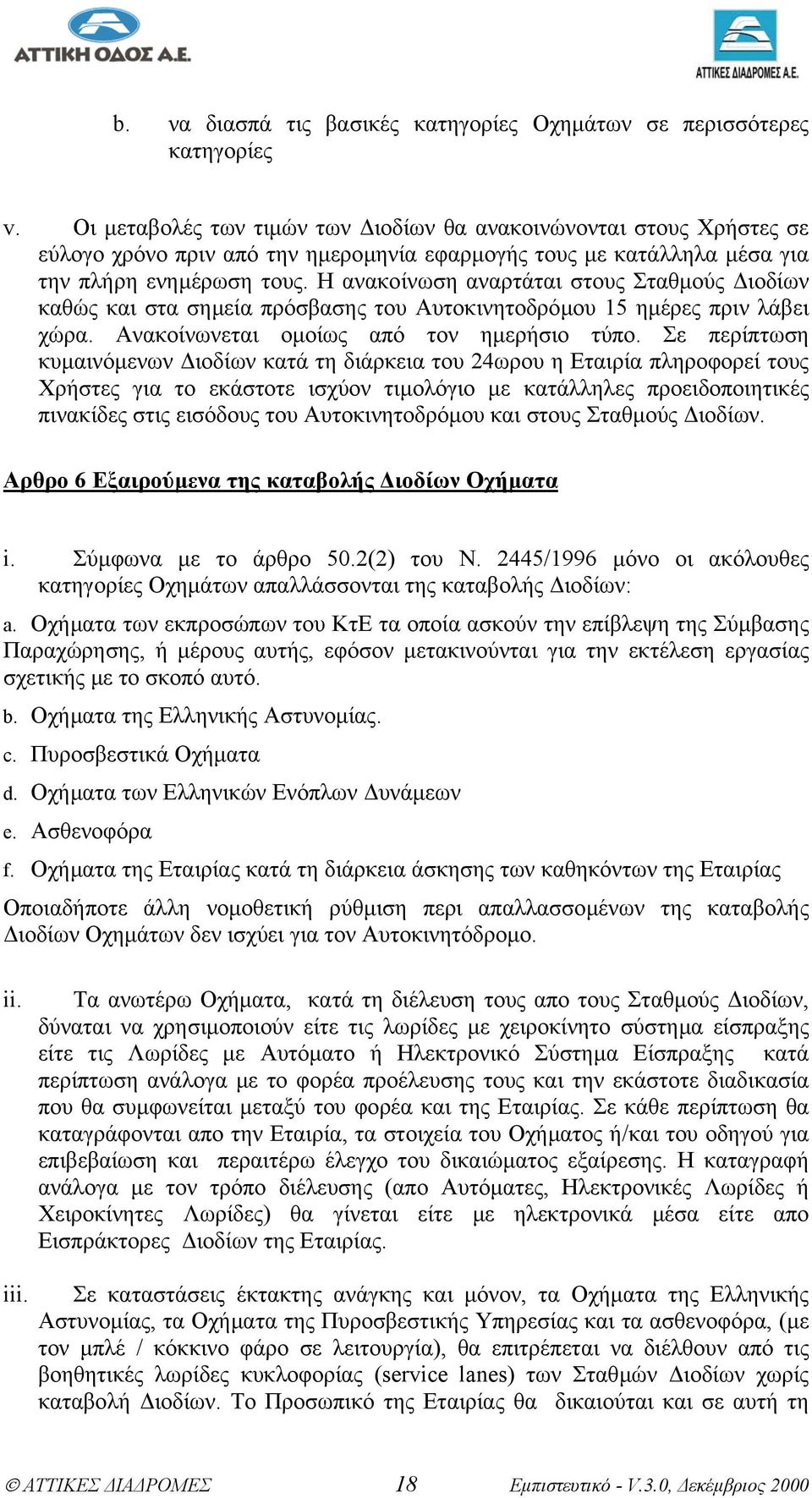 ΑΤΤΙΚΗ ΟΔΟΣ Α.Ε.

ΑΤΤΙΚΕΣ ΔΙΑΔΡΟΜΕΣ Α.Ε.

b. να διασπά τις βασικές κατηγορίες Οχημάτων σε περισσότερες κατηγορίες

v. Οι μεταβολές των τιμών των Διοδίων θα ανακοινώνονται στους Χρήστες σε εύλογο χρόνο πριν από την ημερομηνία εφαρμογής τους με κατάλληλα μέσα για την πλήρη ενημέρωση τους. Η ανακοίνωση αναρτάται στους Σταθμούς Διοδίων καθώς και στα σημεία πρόσβασης του Αυτοκινητοδρόμου 15 ημέρες πριν λάβει χώρα. Ανακοίνωνεται ομοίως από τον ημερήσιο τύπο. Σε περίπτωση κυμαινόμενων Διοδίων κατά τη διάρκεια του 24ωρου η Εταιρία πληροφορεί τους Χρήστες για το εκάστοτε ισχύον τιμολόγιο με κατάλληλες προειδοποιητικές πινακίδες στις εισόδους του Αυτοκινητοδρόμου και στους Σταθμούς Διοδίων.

Αρθρο 6 Εξαιρούμενα της καταβολής Διοδίων Οχήματα

i. Σύμφωνα με το άρθρο 50.2(2) του Ν. 2445/1996 μόνο οι ακόλουθες κατηγορίες Οχημάτων απαλλάσσονται της καταβολής Διοδίων:

a. Οχήματα των εκπροσώπων του ΚτΕ τα οποία ασκούν την επίβλεψη της Σύμβασης Παραχώρησης, ή μέρους αυτής, εφόσον μετακινούνται για την εκτέλεση εργασίας σχετικής με το σκοπό αυτό.

b. Οχήματα της Ελληνικής Αστυνομίας.

c. Πυροσβεστικά Οχήματα

d. Οχήματα των Ελληνικών Ενόπλων Δυνάμεων

e. Ασθενοφόρα

f. Οχήματα της Εταιρίας κατά τη διάρκεια άσκησης των καθηκόντων της Εταιρίας

Οποιαδήποτε άλλη νομοθετική ρύθμιση περι απαλλασσομένων της καταβολής Διοδίων Οχημάτων δεν ισχύει για τον Αυτοκινητόδρομο.

ii. Τα ανωτέρω Οχήματα, κατά τη διέλευση τους απο τους Σταθμούς Διοδίων, δύναται να χρησιμοποιούν είτε τις λωρίδες με χειροκίνητο σύστημα είσπραξης είτε τις Λωρίδες με Αυτόματο ή Ηλεκτρονικό Σύστημα Είσπραξης κατά περίπτωση ανάλογα με το φορέα προέλευσης τους και την εκάστοτε διαδικασία που θα συμφωνείται μεταξύ του φορέα και της Εταιρίας. Σε κάθε περίπτωση θα καταγράφονται απο την Εταιρία, τα στοιχεία του Οχήματος ή/και του οδηγού για επιβεβαίωση και περαιτέρω έλεγχο του δικαιώματος εξαίρεσης. Η καταγραφή ανάλογα με τον τρόπο διέλευσης (απο Αυτόματες, Ηλεκτρονικές Λωρίδες ή Χειροκίνητες Λωρίδες) θα γίνεται είτε με ηλεκτρονικά μέσα είτε απο Εισπράκτορες Διοδίων της Εταιρίας.

iii. Σε καταστάσεις έκτακτης ανάγκης και μόνον, τα Οχήματα της Ελληνικής Αστυνομίας, τα Οχήματα της Πυροσβεστικής Υπηρεσίας και τα ασθενοφόρα, (με τον μπλέ / κόκκινο φάρο σε λειτουργία), θα επιτρέπεται να διέλθουν από τις βοηθητικές λωρίδες κυκλοφορίας (service lanes) των Σταθμών Διοδίων χωρίς καταβολή Διοδίων. Το Προσωπικό της Εταιρίας θα δικαιούται και σε αυτή τη

© ΑΤΤΙΚΕΣ ΔΙΑΔΡΟΜΕΣ 18 Εμπιστευτικό - V.3.0, Δεκέμβριος 2000